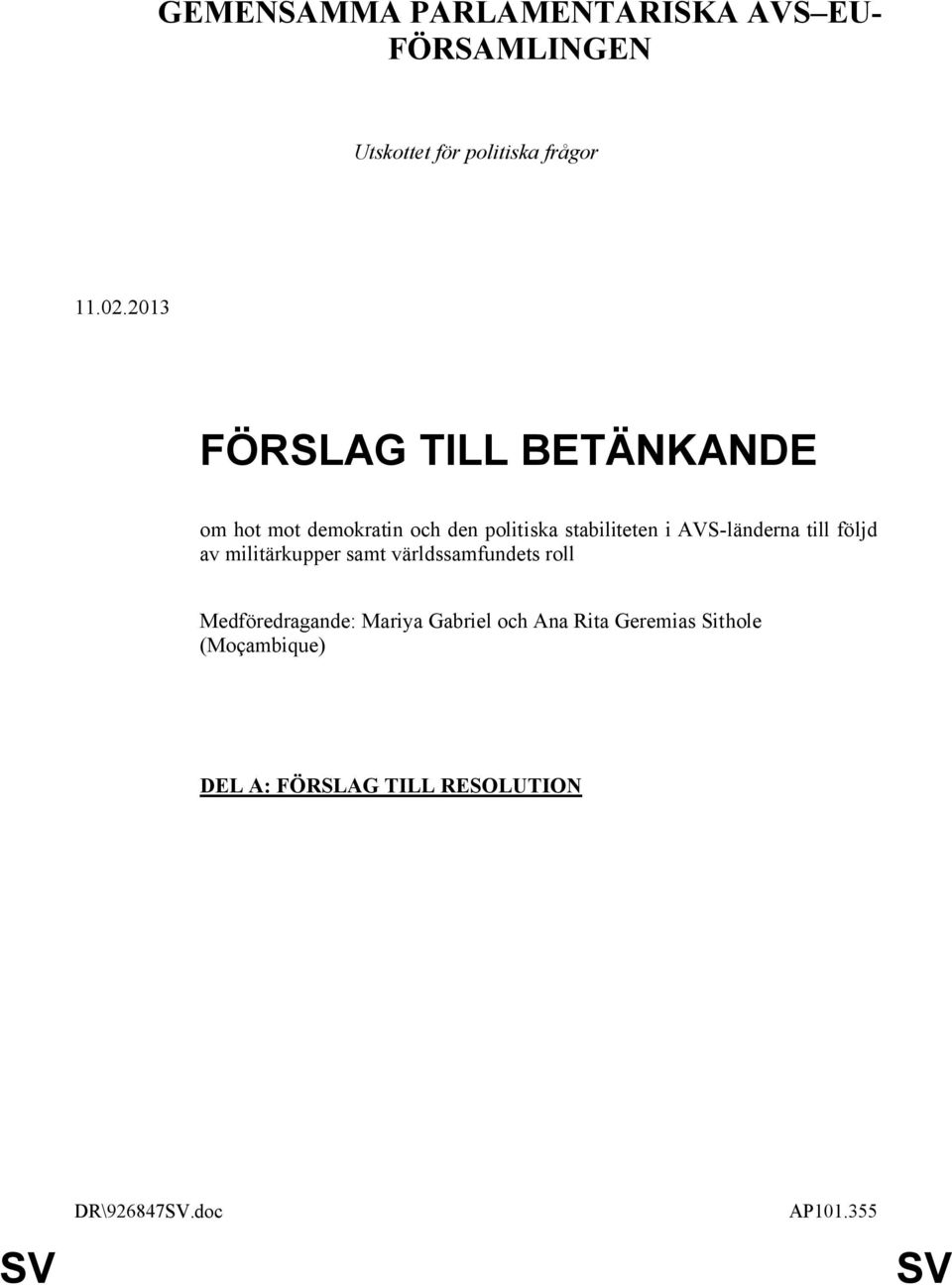 GEMENSAMMA PARLAMENTARISKA AVS–EU-FÖRSAMLINGEN

Utskottet för politiska frågor

11.02.2013

FÖRSLAG TILL BETÄNKANDE

om hot mot demokratin och den politiska stabiliteten i AVS-länderna till följd av militärkupper samt världssamfundets roll

Medföredragande: Mariya Gabriel och Ana Rita Geremias Sithole (Moçambique)

DEL A: FÖRSLAG TILL RESOLUTION

DR\926847SV.doc

AP101.355

SV

SV